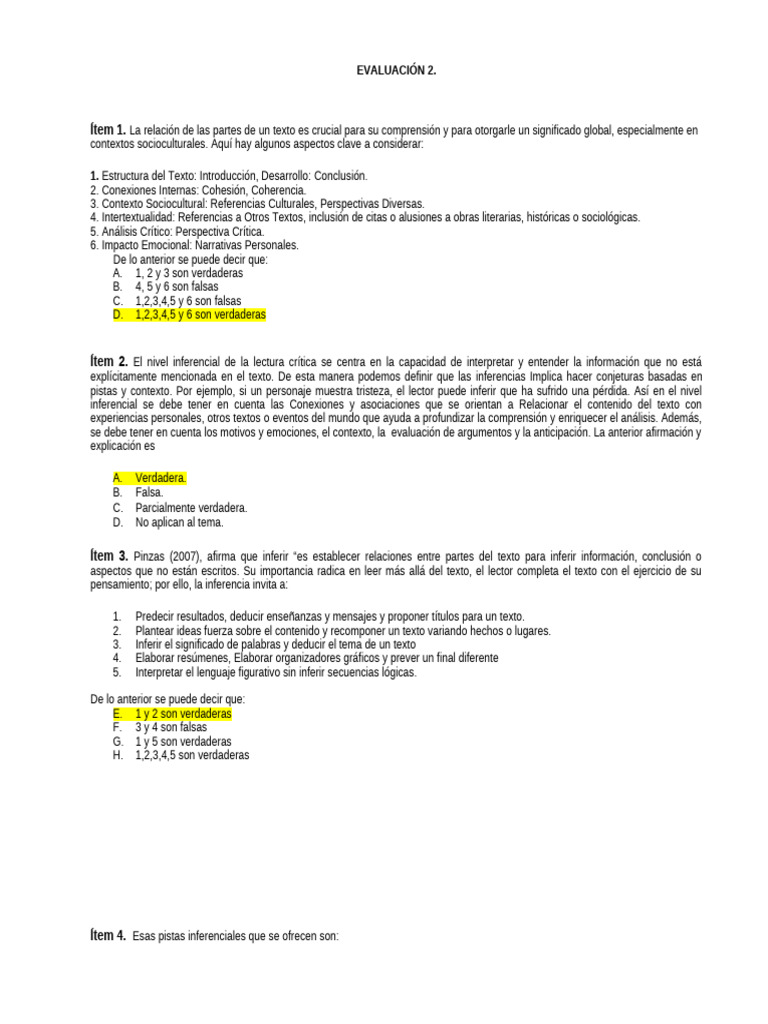 EVALUACIÓN 2.

Ítem 1. La relación de las partes de un texto es crucial para su comprensión y para otorgarle un significado global, especialmente en contextos socioculturales. Aquí hay algunos aspectos clave a considerar:

1. Estructura del Texto: Introducción, Desarrollo: Conclusión.
2. Conexiones Internas: Cohesión, Coherencia.
3. Contexto Sociocultural: Referencias Culturales, Perspectivas Diversas.
4. Intertextualidad: Referencias a Otros Textos, inclusión de citas o alusiones a obras literarias, históricas o sociológicas.
5. Análisis Crítico: Perspectiva Crítica.
6. Impacto Emocional: Narrativas Personales.
De lo anterior se puede decir que:
A. 1, 2 y 3 son verdaderas
B. 4, 5 y 6 son falsas
C. 1,2,3,4,5 y 6 son falsas
D. 1,2,3,4,5 y 6 son verdaderas

Ítem 2. El nivel inferencial de la lectura crítica se centra en la capacidad de interpretar y entender la información que no está explícitamente mencionada en el texto. De esta manera podemos definir que las inferencias Implica hacer conjeturas basadas en pistas y contexto. Por ejemplo, si un personaje muestra tristeza, el lector puede inferir que ha sufrido una pérdida. Así en el nivel inferencial se debe tener en cuenta las Conexiones y asociaciones que se orientan a Relacionar el contenido del texto con experiencias personales, otros textos o eventos del mundo que ayuda a profundizar la comprensión y enriquecer el análisis. Además, se debe tener en cuenta los motivos y emociones, el contexto, la evaluación de argumentos y la anticipación. La anterior afirmación y explicación es

A. Verdadera.
B. Falsa.
C. Parcialmente verdadera.
D. No aplican al tema.

Ítem 3. Pinzas (2007), afirma que inferir "es establecer relaciones entre partes del texto para inferir información, conclusión o aspectos que no están escritos. Su importancia radica en leer más allá del texto, el lector completa el texto con el ejercicio de su pensamiento; por ello, la inferencia invita a:

1. Predecir resultados, deducir enseñanzas y mensajes y proponer títulos para un texto.
2. Plantear ideas fuerza sobre el contenido y recomponer un texto variando hechos o lugares.
3. Inferir el significado de palabras y deducir el tema de un texto
4. Elaborar resúmenes, Elaborar organizadores gráficos y prever un final diferente
5. Interpretar el lenguaje figurativo sin inferir secuencias lógicas.

De lo anterior se puede decir que:
E. 1 y 2 son verdaderas
F. 3 y 4 son falsas
G. 1 y 5 son verdaderas
H. 1,2,3,4,5 son verdaderas

Ítem 4. Esas pistas inferenciales que se ofrecen son: